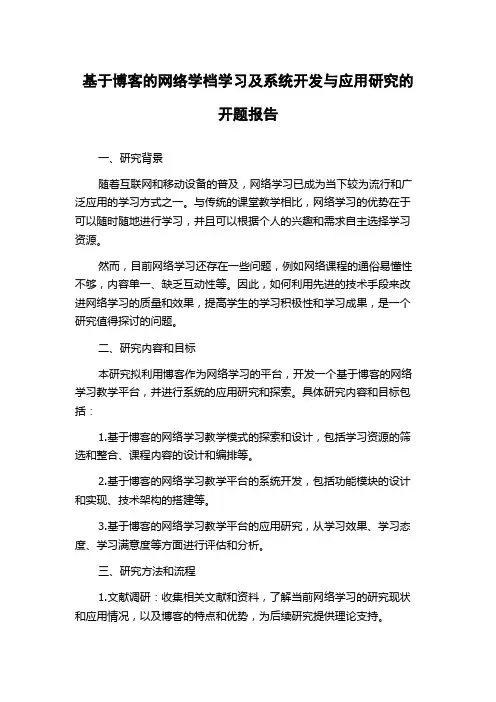 基于博客的网络学档学习及系统开发与应用研究的开题报告

一、研究背景

随着互联网和移动设备的普及，网络学习已成为当下较为流行和广泛应用的学习方式之一。与传统的课堂教学相比，网络学习的优势在于可以随时随地进行学习，并且可以根据个人的兴趣和需求自主选择学习资源。

然而，目前网络学习还存在一些问题，例如网络课程的通俗易懂性不够，内容单一、缺乏互动性等。因此，如何利用先进的技术手段来改进网络学习的质量和效果，提高学生的学习积极性和学习成果，是一个研究值得探讨的问题。

二、研究内容和目标

本研究拟利用博客作为网络学习的平台，开发一个基于博客的网络学习教学平台，并进行系统的应用研究和探索。具体研究内容和目标包括：

1.基于博客的网络学习教学模式的探索和设计，包括学习资源的筛选和整合、课程内容的设计和编排等。

2.基于博客的网络学习教学平台的系统开发，包括功能模块的设计和实现、技术架构的搭建等。

3.基于博客的网络学习教学平台的应用研究，从学习效果、学习态度、学习满意度等方面进行评估和分析。

三、研究方法和流程

1.文献调研：收集相关文献和资料，了解当前网络学习的研究现状和应用情况，以及博客的特点和优势，为后续研究提供理论支持。